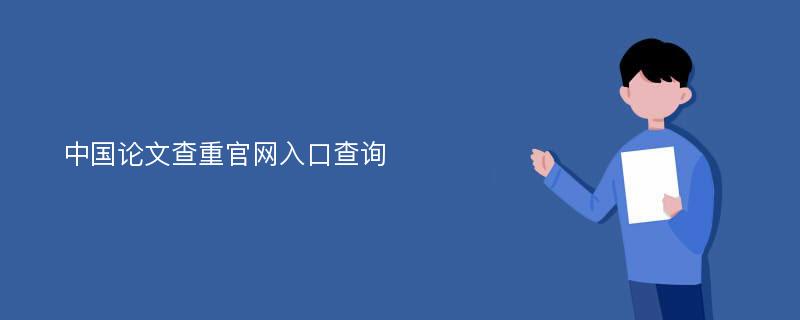 中国论文查重官网入口查询